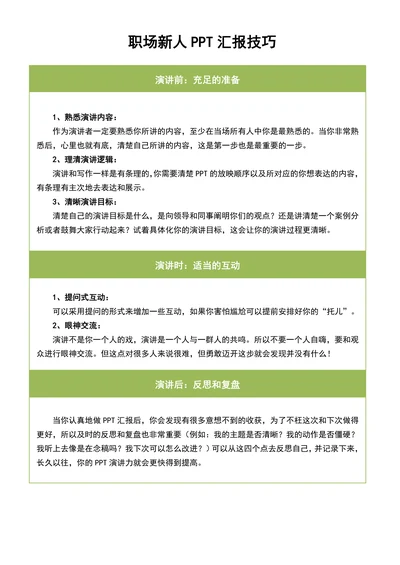 职场新人 PPT 汇报技巧

演讲前：充足的准备

1、熟悉演讲内容：

作为演讲者一定要熟悉你所讲的内容，至少在当场所有人中你是最熟悉的。当你非常熟悉后，心里也就有底，清楚自己所讲的内容，这是第一步也是最重要的一步。

2、理清演讲逻辑：

演讲和写作一样是有条理的，你需要清楚 PPT 的放映顺序以及所对应的你想表达的内容，有条理有主次地去表达和展示。

3、清晰演讲目标：

清楚自己的演讲目标是什么，是向领导和同事阐明你们的观点？还是讲清楚一个案例分析或者鼓舞大家行动起来？试着具体化你的演讲目标，这会让你的演讲过程更清晰。

演讲时：适当的互动

1、提问式互动：

可以采用提问的形式来增加一些互动，如果你害怕尴尬可以提前安排好你的“托儿”。

2、眼神交流：

演讲不是你一个人的戏，演讲是一个人与一群人的共鸣。所以不要一个人自嗨，要和观众进行眼神交流。但这点对很多人来说很难，但勇敢迈开这步就会发现并没有什么！

演讲后：反思和复盘

当你认真地做 PPT 汇报后，你会发现有很多意想不到的收获，为了不枉这次和下次做得更好，所以及时的反思和复盘也非常重要（例如：我的主题是否清晰？我的动作是否僵硬？我听上去像是在念稿吗？我下次可以怎么改进？）可以从这四个点去反思自己，并记录下来，长久以往，你的 PPT 演讲力就会更快得到提高。